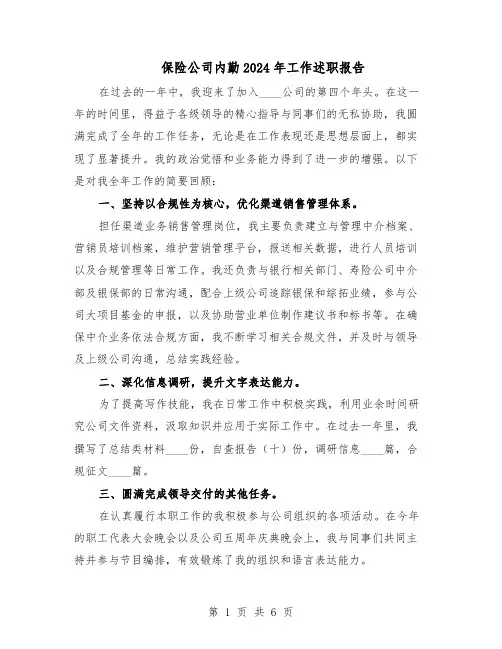 保险公司内勤2024年工作述职报告

在过去的一年中，我迎来了加入____公司的第四个年头。在这一年的时间里，得益于各级领导的精心指导与同事们的无私协助，我圆满完成了全年的工作任务，无论是在工作表现还是思想层面上，都实现了显著提升。我的政治觉悟和业务能力得到了进一步的增强。以下是对我全年工作的简要回顾：

一、坚持以合规性为核心，优化渠道销售管理体系。

担任渠道业务销售管理岗位，我主要负责建立与管理中介档案、营销员培训档案，维护营销管理平台，报送相关数据，进行人员培训以及合规管理等日常工作。我还负责与银行相关部门、寿险公司中介部及银保部的日常沟通，配合上级公司追踪银保和综拓业绩，参与公司大项目基金的申报，以及协助营业单位制作建议书和标书等。在确保中介业务依法合规方面，我不断学习相关合规文件，并及时与领导及上级公司沟通，总结实践经验。

二、深化信息调研，提升文字表达能力。

为了提高写作技能，我在日常工作中积极实践，利用业余时间研究公司文件资料，汲取知识并应用于实际工作中。在过去一年里，我撰写了总结类材料____份，自查报告（十）份，调研信息____篇，合规征文____篇。

三、圆满完成领导交付的其他任务。

在认真履行本职工作的我积极参与公司组织的各项活动。在今年的职工代表大会晚会以及公司五周年庆典晚会上，我与同事们共同主持并参与节目编排，有效锻炼了我的组织和语言表达能力。

第 1 页 共 6 页